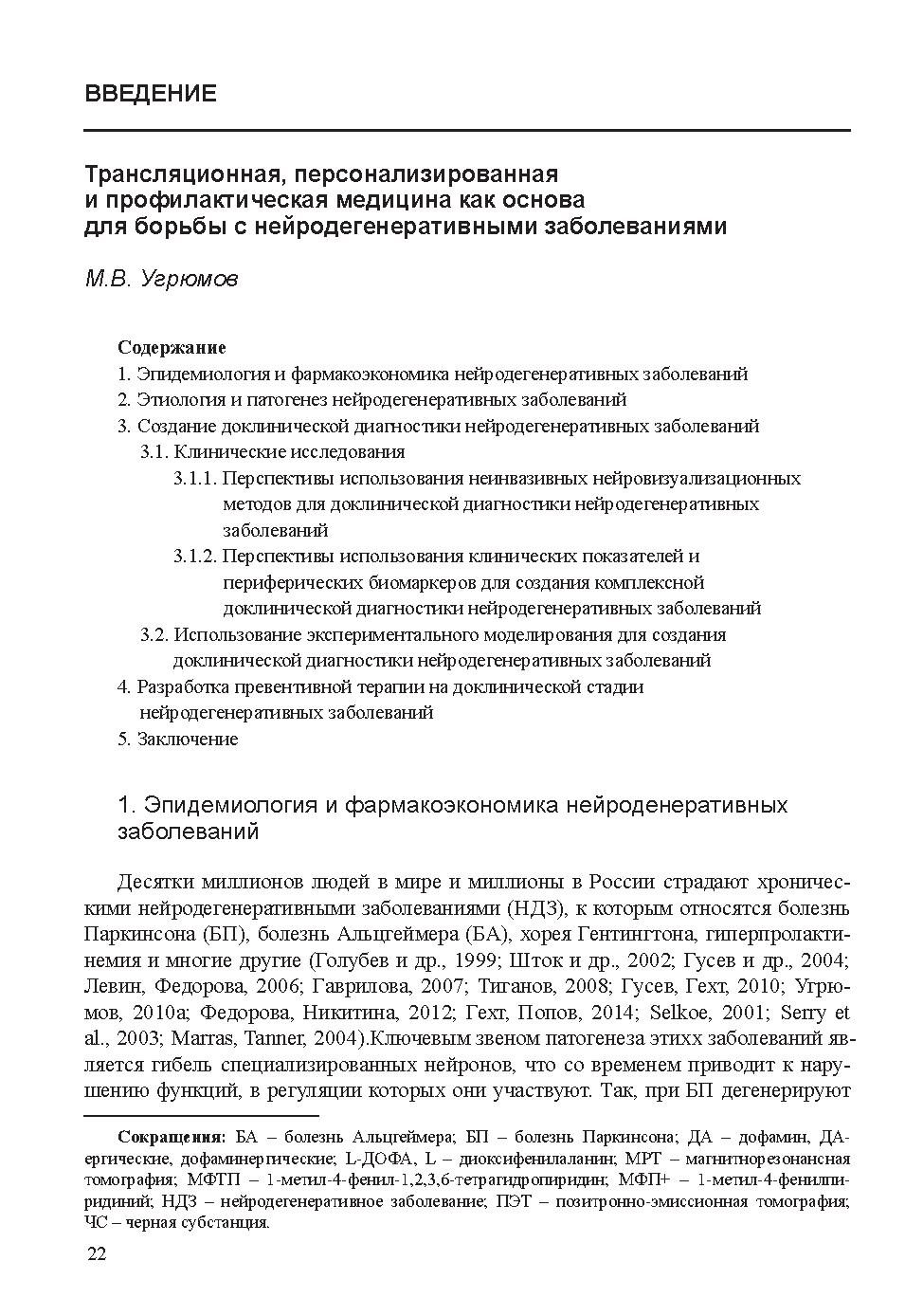 ВВЕДЕНИЕ

Трансляционная, персонализированная и профилактическая медицина как основа для борьбы с нейродегенеративными заболеваниями

М.В. Угрюмов

Содержание
1. Эпидемиология и фармакоэкономика нейродегенеративных заболеваний
2. Этиология и патогенез нейродегенеративных заболеваний
3. Создание доклинической диагностики нейродегенеративных заболеваний
3.1. Клинические исследования
3.1.1. Перспективы использования неинвазивных нейровизуализационных методов для доклинической диагностики нейродегенеративных заболеваний
3.1.2. Перспективы использования клинических показателей и периферических биомаркеров для создания комплексной доклинической диагностики нейродегенеративных заболеваний
3.2. Использование экспериментального моделирования для создания доклинической диагностики нейродегенеративных заболеваний
4. Разработка превентивной терапии на доклинической стадии нейродегенеративных заболеваний
5. Заключение

1. Эпидемиология и фармакоэкономика нейроденеративных заболеваний

Десятки миллионов людей в мире и миллионы в России страдают хроническими нейродегенеративными заболеваниями (НДЗ), к которым относятся болезнь Паркинсона (БП), болезнь Альцгеймера (БА), хорея Гентингтона, гиперпролактинемия и многие другие (Голубев и др., 1999; Шток и др., 2002; Гусев и др., 2004; Левин, Федорова, 2006; Гаврилова, 2007; Тиганов, 2008; Гусев, Гехт, 2010; Угрюмов, 2010а; Федорова, Никитина, 2012; Гехт, Попов, 2014; Selkoe, 2001; Serry et al., 2003; Marras, Tanner, 2004).Ключевым звеном патогенеза этихх заболеваний является гибель специализированных нейронов, что со временем приводит к нарушению функций, в регуляции которых они участвуют. Так, при БП дегенерируют

Сокращения: БА – болезнь Альцгеймера; БП – болезнь Паркинсона; ДА – дофамин, ДА-ергические, дофаминергические; L-ДОФА, L – диоксифенилаланин; МРТ – магнитнорезонансная томография; МФТП – 1-метил-4-фенил-1,2,3,6-тетрагидропиридин; МФП+ – 1-метил-4-фенилпиридиний; НДЗ – нейродегенеративное заболевание; ПЭТ – позитронно-эмиссионная томография; ЧС – черная субстанция.

22